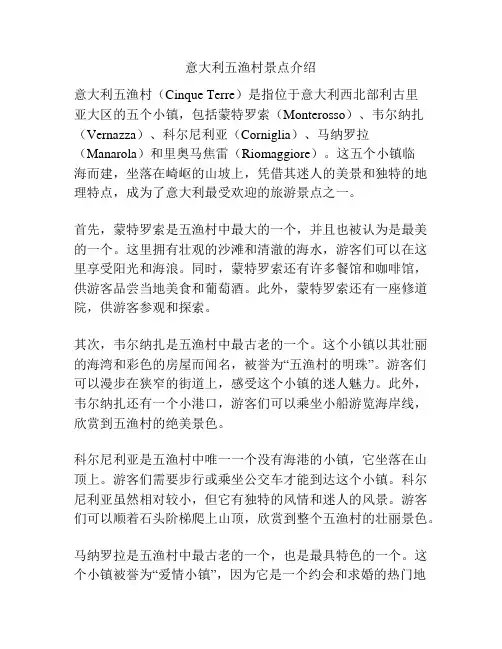 意大利五渔村景点介绍

意大利五渔村（Cinque Terre）是指位于意大利西北部利古里亚大区的五个小镇，包括蒙特罗索（Monterosso）、韦尔纳扎（Vernazza）、科尔尼利亚（Corniglia）、马纳罗拉（Manarola）和里奥马焦雷（Riomaggiore）。这五个小镇临海而建，坐落在崎岖的山坡上，凭借其迷人的美景和独特的地理特点，成为了意大利最受欢迎的旅游景点之一。

首先，蒙特罗索是五渔村中最大的一个，并且也被认为是最美的一个。这里拥有壮观的沙滩和清澈的海水，游客们可以在这里享受阳光和海浪。同时，蒙特罗索还有许多餐馆和咖啡馆，供游客品尝当地美食和葡萄酒。此外，蒙特罗索还有一座修道院，供游客参观和探索。

其次，韦尔纳扎是五渔村中最古老的一个。这个小镇以其壮丽的海湾和彩色的房屋而闻名，被誉为“五渔村的明珠”。游客们可以漫步在狭窄的街道上，感受这个小镇的迷人魅力。此外，韦尔纳扎还有一个小港口，游客们可以乘坐小船游览海岸线，欣赏到五渔村的绝美景色。

科尔尼利亚是五渔村中唯一一个没有海港的小镇，它坐落在山顶上。游客们需要步行或乘坐公交车才能到达这个小镇。科尔尼利亚虽然相对较小，但它有独特的风情和迷人的风景。游客们可以顺着石头阶梯爬上山顶，欣赏到整个五渔村的壮丽景色。

马纳罗拉是五渔村中最古老的一个，也是最具特色的一个。这个小镇被誉为“爱情小镇”，因为它是一个约会和求婚的热门地